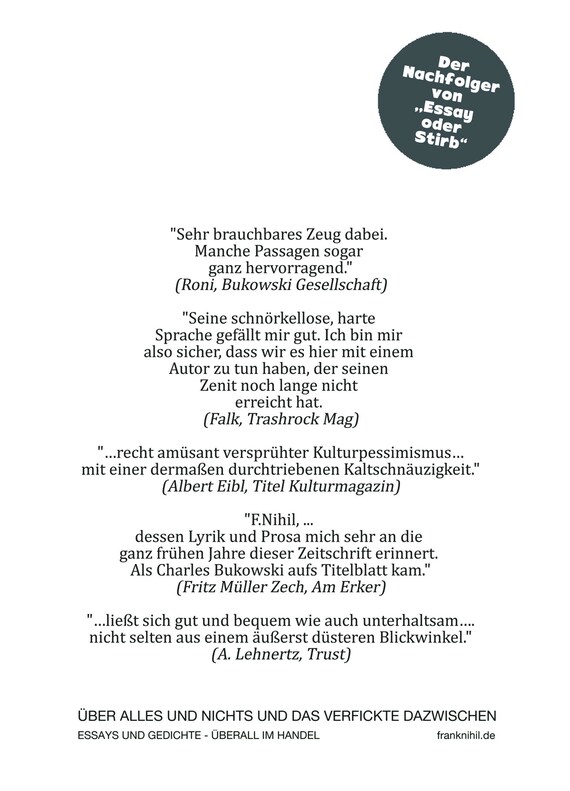 Der Nachfolger von „Essay oder Stirb“

"Sehr brauchbares Zeug dabei. Manche Passagen sogar ganz hervorragend."
(Roni, Bukowski Gesellschaft)

"Seine schnörkellose, harte Sprache gefällt mir gut. Ich bin mir also sicher, dass wir es hier mit einem Autor zu tun haben, der seinen Zenit noch lange nicht erreicht hat.
(Falk, Trashrock Mag)

"...recht amüsant versprühter Kulturpessimismus... mit einer dermaßen durchtriebenen Kaltschnäuzigkeit."
(Albert Eibl, Titel Kulturmagazin)

"F.Nihil, ...
dessen Lyrik und Prosa mich sehr an die ganz frühen Jahre dieser Zeitschrift erinnert. Als Charles Bukowski aufs Titelblatt kam."
(Fritz Müller Zech, Am Erker)

"...ließt sich gut und bequem wie auch unterhaltsam.... nicht selten aus einem äußerst düsteren Blickwinkel."
(A. Lehnertz, Trust)

ÜBER ALLES UND NICHTS UND DAS VERFICKTE DAZWISCHEN

ESSAYS UND GEDICHTE - ÜBERALL IM HANDEL

franknihil.de